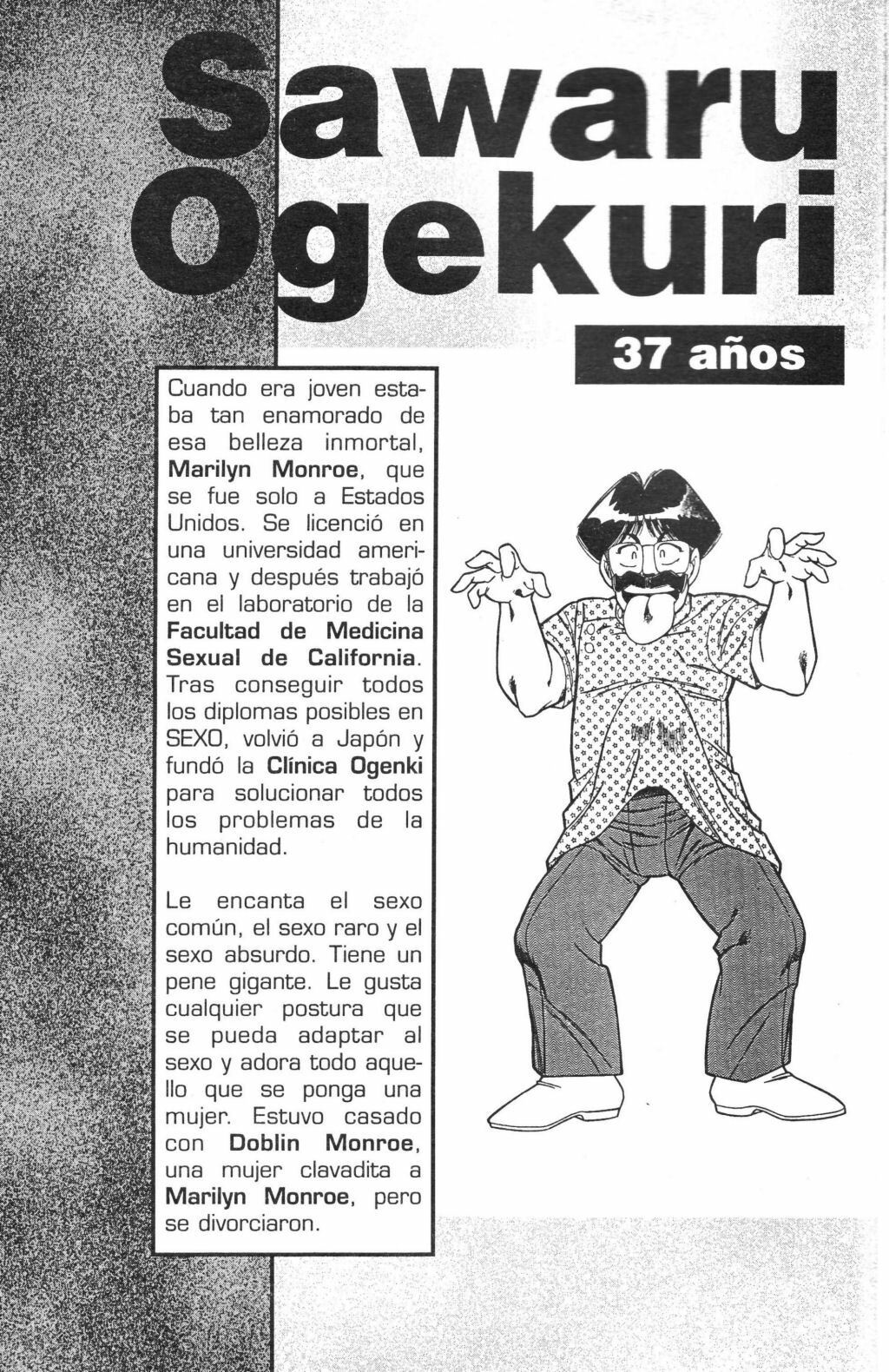 Sawaru Ogekuri

37 años

Cuando era joven estaba tan enamorado de esa belleza inmortal, Marilyn Monroe, que se fue solo a Estados Unidos. Se licenció en una universidad americana y después trabajó en el laboratorio de la Facultad de Medicina Sexual de California. Tras conseguir todos los diplomas posibles en SEXO, volvió a Japón y fundó la Clínica Ogenki para solucionar todos los problemas de la humanidad.

Le encanta el sexo común, el sexo raro y el sexo absurdo. Tiene un pene gigante. Le gusta cualquier postura que se pueda adaptar al sexo y adora todo aquello que se ponga una mujer. Estuvo casado con Doblin Monroe, una mujer clavadita a Marilyn Monroe, pero se divorciaron.